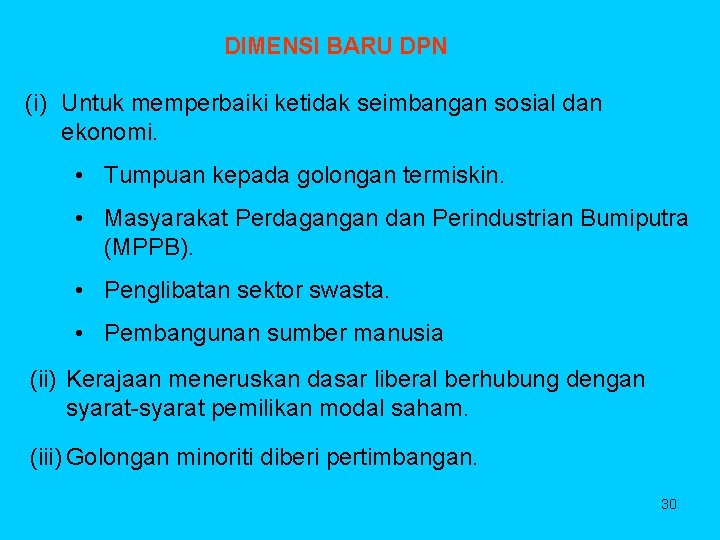 DIMENSI BARU DPN

(i) Untuk memperbaiki ketidak seimbangan sosial dan ekonomi.

• Tumpuan kepada golongan termiskin.

• Masyarakat Perdagangan dan Perindustrian Bumiputra (MPPB).

• Penglibatan sektor swasta.

• Pembangunan sumber manusia

(ii) Kerajaan meneruskan dasar liberal berhubung dengan syarat-syarat pemilikan modal saham.

(iii) Golongan minoriti diberi pertimbangan.

30